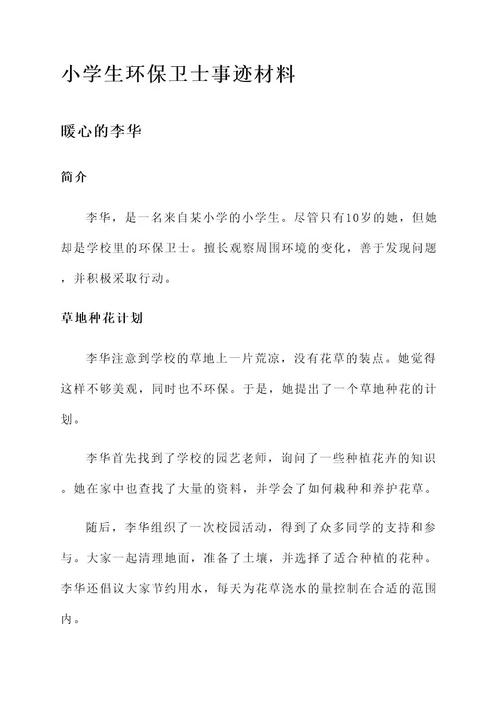 小学生环保卫士事迹材料

暖心的李华

简介

李华，是一名来自某小学的小学生。尽管只有10岁的她，但她却是学校里的环保卫士。擅长观察周围环境的变化，善于发现问题，并积极采取行动。

草地种花计划

李华注意到学校的草地上一片荒凉，没有花草的装点。她觉得这样不够美观，同时也不环保。于是，她提出了一个草地种花的计划。

李华首先找到了学校的园艺老师，询问了一些种植花卉的知识。她在家中也查找了大量的资料，并学会了如何栽种和养护花草。

随后，李华组织了一次校园活动，得到了众多同学的支持和参与。大家一起清理地面，准备了土壤，并选择了适合种植的花种。李华还倡议大家节约用水，每天为花草浇水的量控制在合适的范围内。